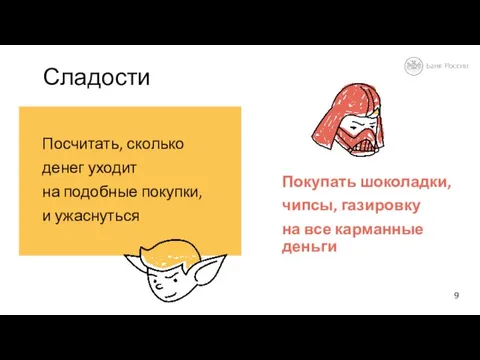 Сладости

Банк России

Посчитать, сколько денег уходит на подобные покупки, и ужаснуться

Покупать шоколадки, чипсы, газировку на все карманные деньги

9